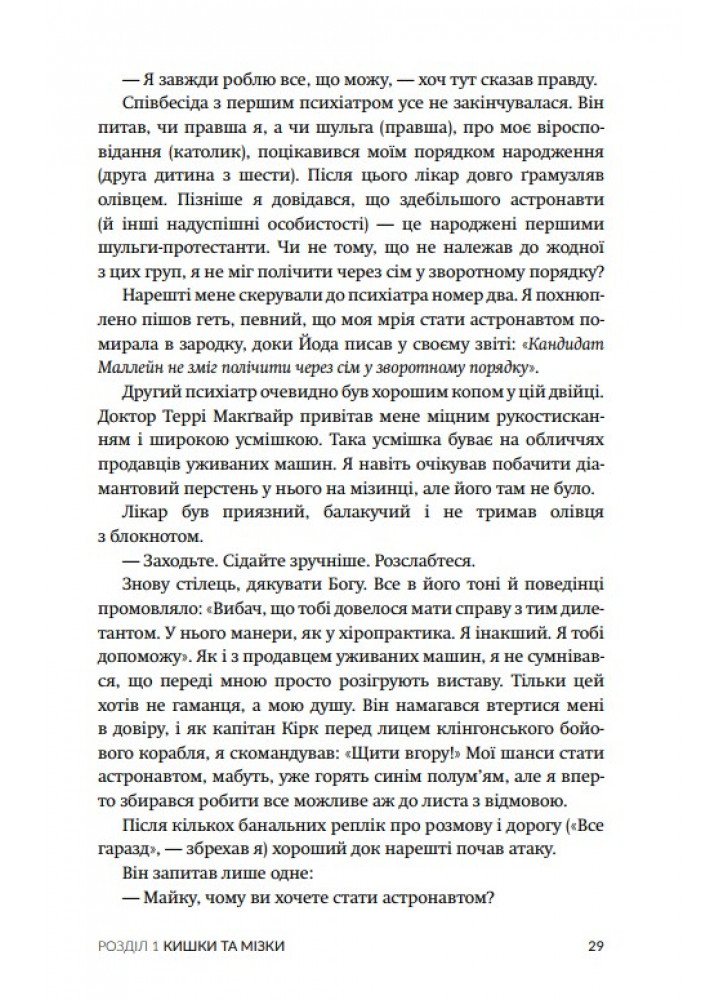 — Я завжди роблю все, що можу, — хоч тут сказав правду.

Співбесіда з першим психіатром усе не закінчувалася. Він питав, чи правша я, а чи шульга (правша), про моє віросповідання (католик), поцікавився моїм порядком народження (друга дитина з шести). Після цього лікар довго ґрамузляв олівцем. Пізніше я довідався, що здебільшого астронавти (й інші надуспішні особистості) — це народжені першими шульги-протестанти. Чи не тому, що не належав до жодної з цих груп, я не міг полічити через сім у зворотному порядку?

Нарешті мене скерували до психіатра номер два. Я похнюплено пішов геть, певний, що моя мрія стати астронавтом помирала в зародку, доки Йода писав у своєму звіті: «Кандидат Маллейн не зміг полічити через сім у зворотному порядку».

Другий психіатр очевидно був хорошим копом у цій двійці. Доктор Террі Макгвайр привітав мене міцним рукостисканням і широкою усмішкою. Така усмішка буває на обличчях продавців уживаних машин. Я навіть очікував побачити діамантовий перстень у нього на мізинці, але його там не було.

Лікар був приязний, балакучий і не тримав олівця з блокнотом.

— Заходьте. Сідайте зручніше. Розслабтеся.

Знову стілець, дякувати Богу. Все в його тоні й поведінці промовляло: «Вибач, що тобі довелося мати справу з тим дилетантом. У нього манери, як у хіропрактика. Я інакший. Я тобі допоможу». Як і з продавцем уживаних машин, я не сумнівався, що переді мною просто розігрують виставу. Тільки цей хотів не гаманця, а мою душу. Він намагався втертися мені в довіру, і як капітан Кірк перед лицем клінгонського бойового корабля, я скомандував: «Щити вгору!» Мої шанси стати астронавтом, мабуть, уже горять синім полум'ям, але я вперто збирався робити все можливе аж до листа з відмовою.

Після кількох банальних реплік про розмову і дорогу («Все гаразд», — збрехав я) хороший док нарешті почав атаку.

Він запитав лише одне:

— Майку, чому ви хочете стати астронавтом?

РОЗДІЛ 1 КИШКИ ТА МІЗКИ 29